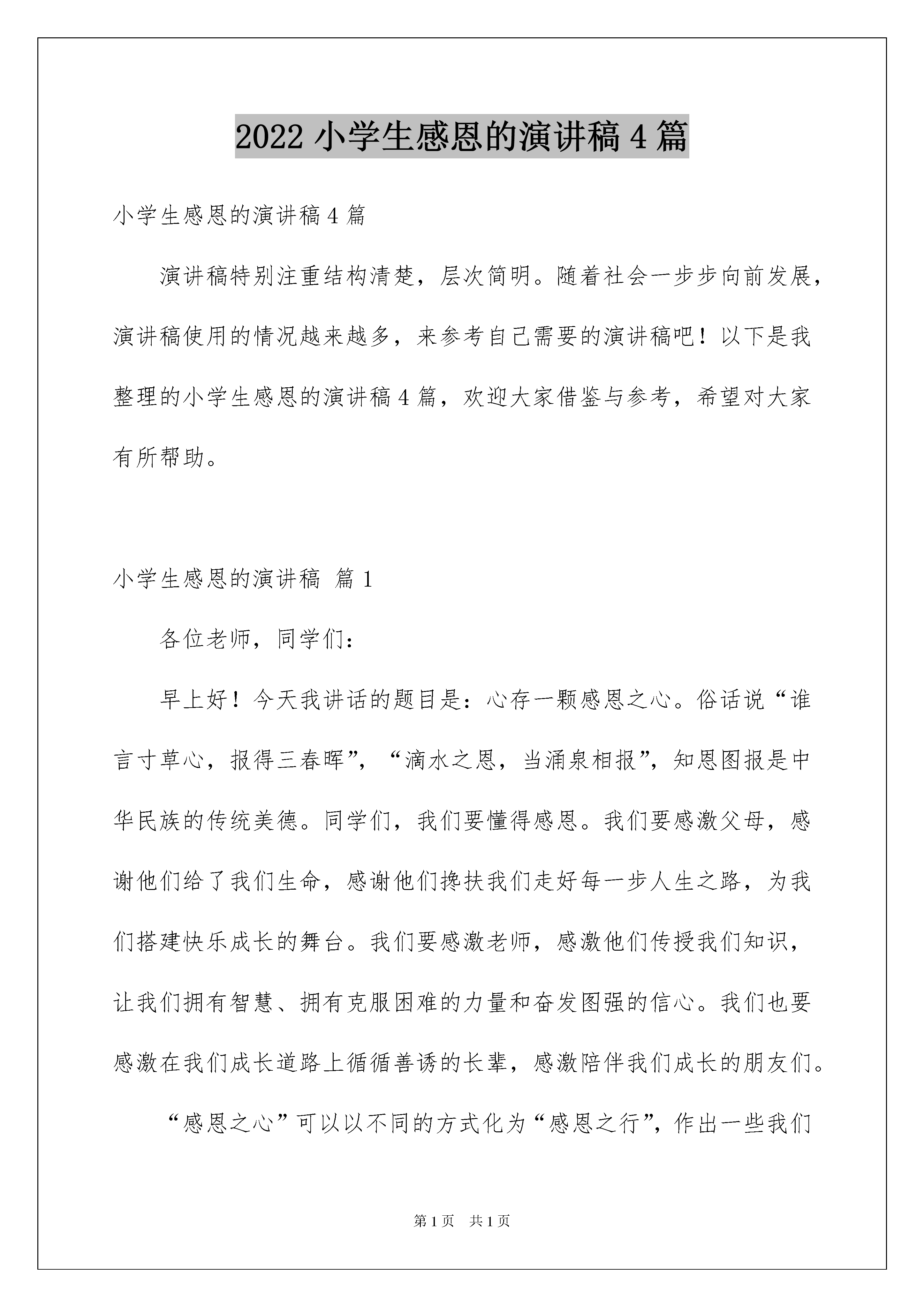 2022 小学生感恩的演讲稿 4 篇

小学生感恩的演讲稿 4 篇

演讲稿特别注重结构清楚，层次简明。随着社会一步步向前发展，演讲稿使用的情况越来越多，来参考自己需要的演讲稿吧！以下是我整理的小学生感恩的演讲稿 4 篇，欢迎大家借鉴与参考，希望对大家有所帮助。

小学生感恩的演讲稿 篇 1

各位老师，同学们：

早上好！今天我讲话的题目是：心存一颗感恩之心。俗话说“谁言寸草心，报得三春晖”，“滴水之恩，当涌泉相报”，知恩图报是中华民族的传统美德。同学们，我们要懂得感恩。我们要感激父母，感谢他们给了我们生命，感谢他们搀扶我们走好每一步人生之路，为我们搭建快乐成长的舞台。我们要感激老师，感激他们传授我们知识，让我们拥有智慧、拥有克服困难的力量和奋发图强的信心。我们也要感激在我们成长道路上循循善诱的长辈，感激陪伴我们成长的朋友们。

“感恩之心”可以以不同的方式化为“感恩之行”，作出一些我们

第 1 页 共 1 页